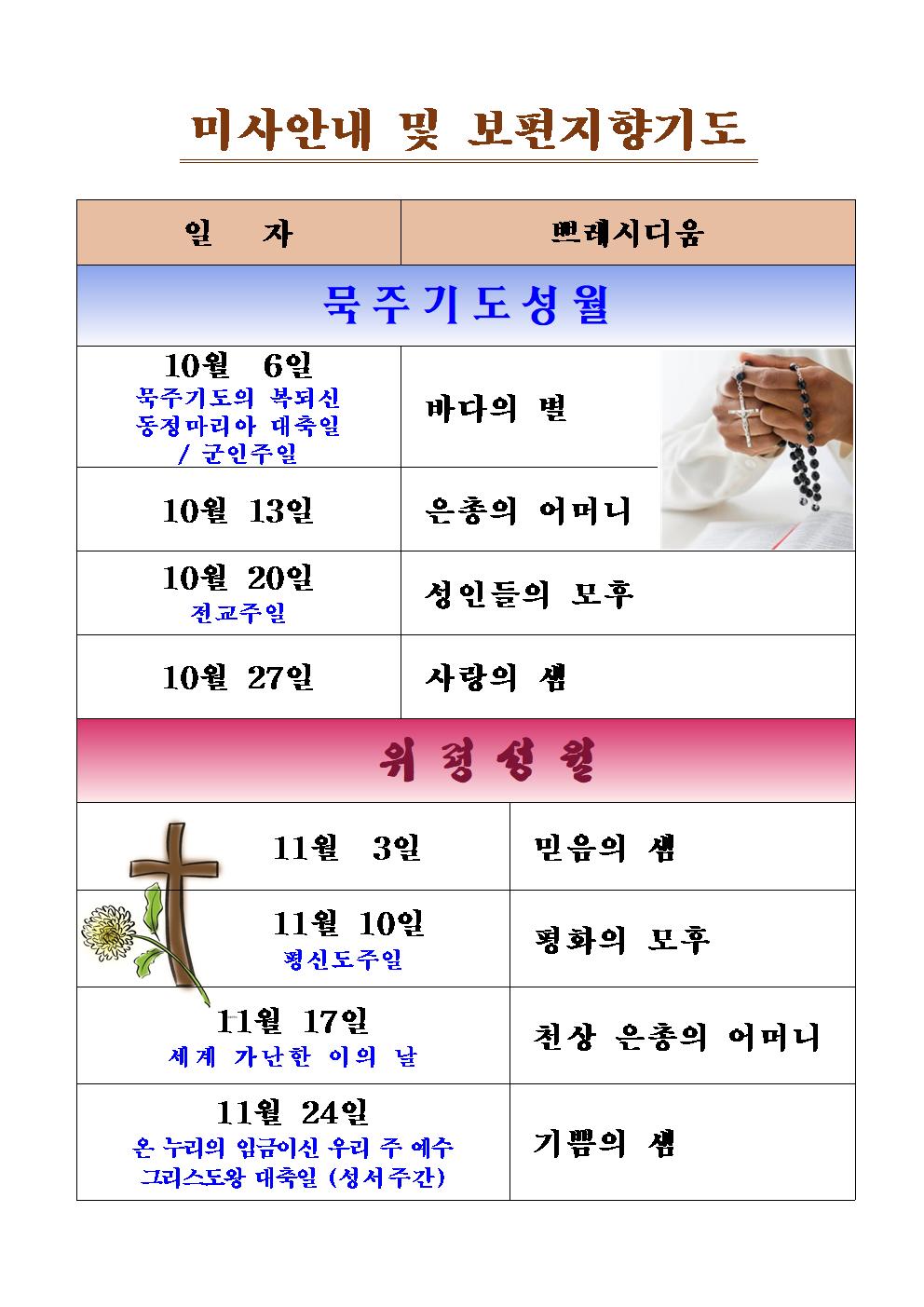 미사안내 및 보편지향기도

| 일 자 | 쁘레시디움 |
|---|---|
| 묵주기도성월 | |
| 10월 6일 묵주기도의 복되신 동정마리아 대축일 / 군인주일 | 바다의 별 |
| 10월 13일 | 은총의 어머니 |
| 10월 20일 전교주일 | 성인들의 모후 |
| 10월 27일 | 사랑의 샘 |
| 위령성월 | |
| 11월 3일 | 믿음의 샘 |
| 11월 10일 평신도주일 | 평화의 모후 |
| 11월 17일 세계 가난한 이의 날 | 천상 은총의 어머니 |
| 11월 24일 온 누리의 임금이신 우리 주 예수 그리스도왕 대축일 (성서주간) | 기쁨의 샘 |